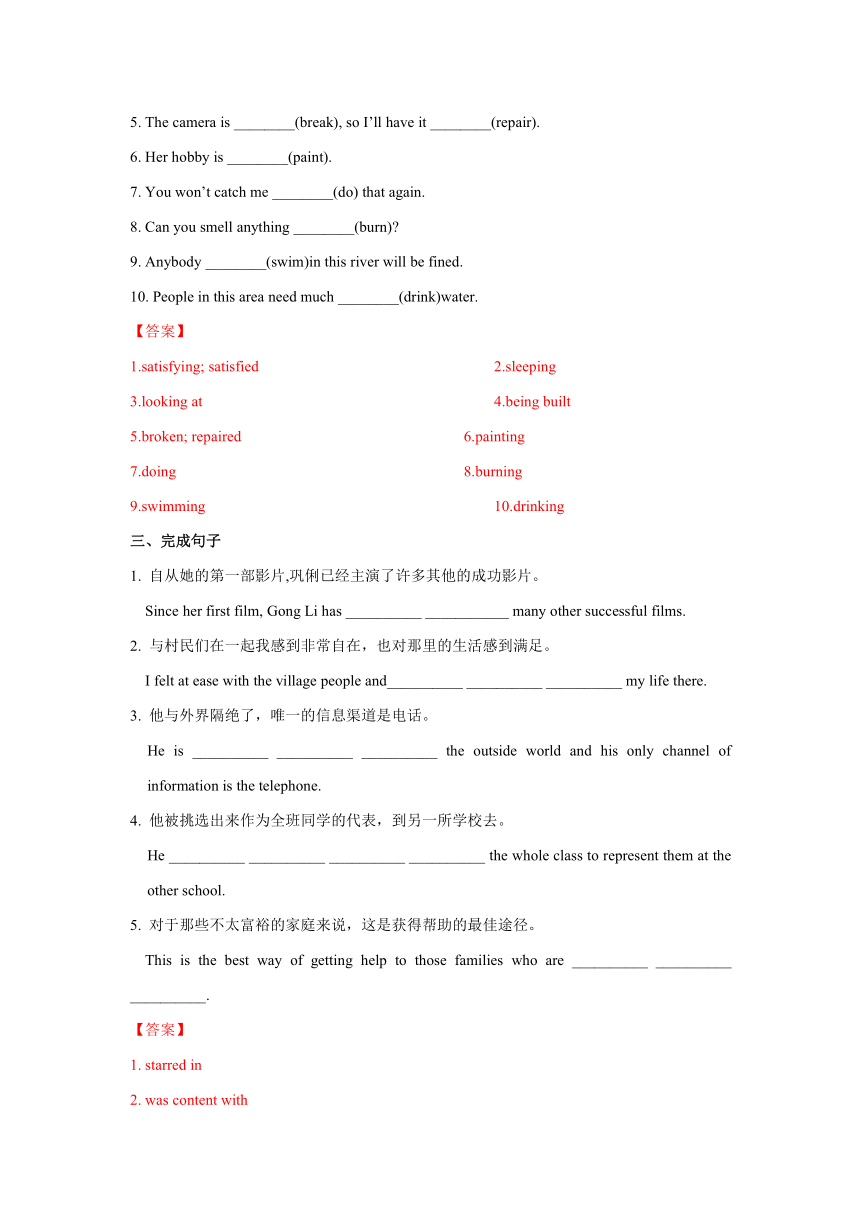 5. The camera is ________(break), so I'll have it ________(repair).

6. Her hobby is ________(paint).

7. You won't catch me ________(do) that again.

8. Can you smell anything ________(burn)?

9. Anybody ________(swim)in this river will be fined.

10. People in this area need much ________(drink)water.

【答案】

1.satisfying; satisfied 2.sleeping

3.looking at 4.being built

5.broken; repaired 6.painting

7.doing 8.burning

9.swimming 10.drinking

三、完成句子

1. 自从她的第一部影片,巩俐已经主演了许多其他的成功影片。

Since her first film, Gong Li has __________ ___________ many other successful films.

2. 与村民们在一起我感到非常自在，也对那里的生活感到满足。

I felt at ease with the village people and__________ __________ __________ my life there.

3. 他与外界隔绝了，唯一的信息渠道是电话。

He is __________ __________ __________ the outside world and his only channel of information is the telephone.

4. 他被挑选出来作为全班同学的代表，到另一所学校去。

He __________ __________ __________ __________ the whole class to represent them at the other school.

5. 对于那些不太富裕的家庭来说，这是获得帮助的最佳途径。

This is the best way of getting help to those families who are __________ __________ __________.

【答案】

1. starred in

2. was content with